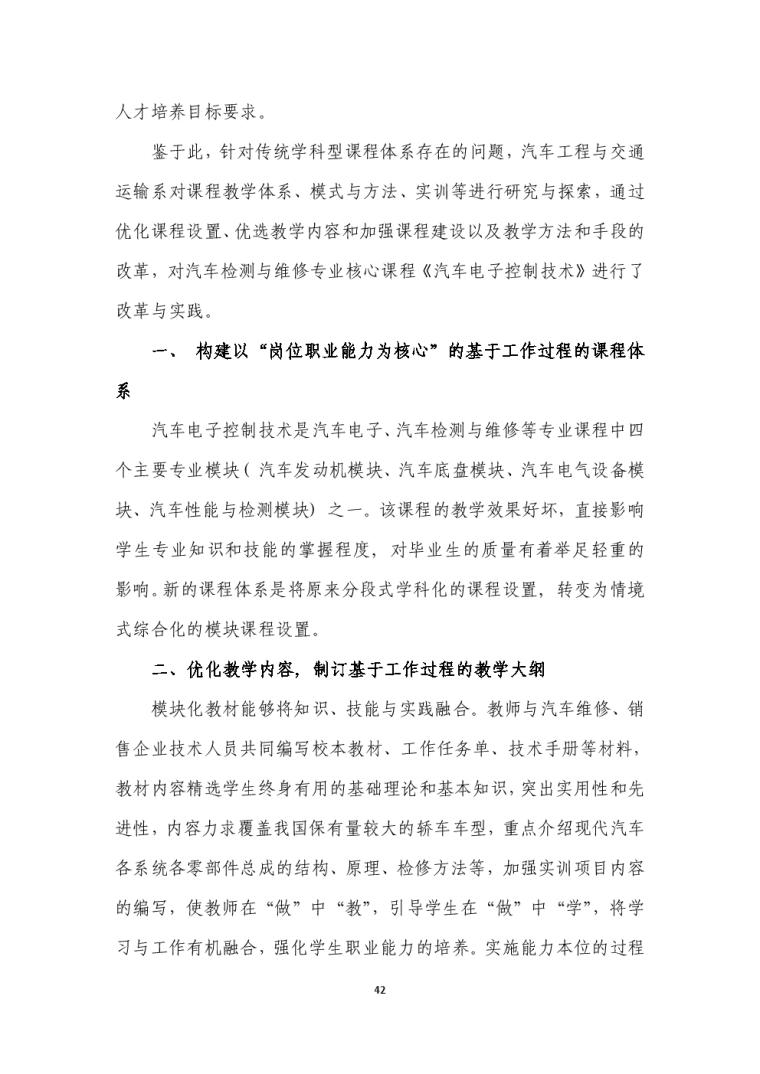 人才培养目标要求。

鉴于此，针对传统学科型课程体系存在的问题，汽车工程与交通运输系对课程教学体系、模式与方法、实训等进行研究与探索，通过优化课程设置、优选教学内容和加强课程建设以及教学方法和手段的改革，对汽车检测与维修专业核心课程《汽车电子控制技术》进行了改革与实践。

一、 构建以“岗位职业能力为核心”的基于工作过程的课程体系

汽车电子控制技术是汽车电子、汽车检测与维修等专业课程中四个主要专业模块（汽车发动机模块、汽车底盘模块、汽车电气设备模块、汽车性能与检测模块）之一。该课程的教学效果好坏，直接影响学生专业知识和技能的掌握程度，对毕业生的质量有着举足轻重的影响。新的课程体系是将原来分段式学科化的课程设置，转变为情境式综合化的模块课程设置。

二、优化教学内容，制订基于工作过程的教学大纲

模块化教材能够将知识、技能与实践融合。教师与汽车维修、销售企业技术人员共同编写校本教材、工作任务单、技术手册等材料，教材内容精选学生终身有用的基础理论和基本知识，突出实用性和先进性，内容力求覆盖我国保有量较大的轿车车型，重点介绍现代汽车各系统各零部件总成的结构、原理、检修方法等，加强实训项目内容的编写，使教师在“做”中“教”，引导学生在“做”中“学”，将学习与工作有机融合，强化学生职业能力的培养。实施能力本位的过程

42